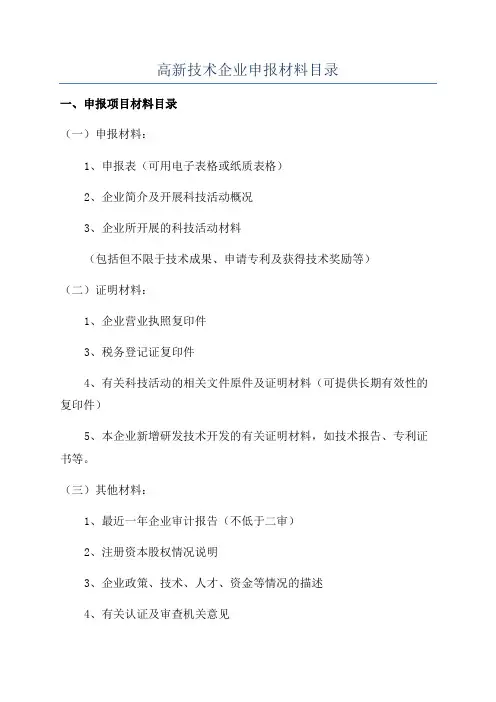 高新技术企业申报材料目录

一、申报项目材料目录

（一）申报材料：

1、申报表（可用电子表格或纸质表格）

2、企业简介及开展科技活动概况

3、企业所开展的科技活动材料

（包括但不限于技术成果、申请专利及获得技术奖励等）

（二）证明材料：

1、企业营业执照复印件

3、税务登记证复印件

4、有关科技活动的相关文件原件及证明材料（可提供长期有效性的复印件）

5、本企业新增研发技术开发的有关证明材料，如技术报告、专利证书等。

（三）其他材料：

1、最近一年企业审计报告（不低于二审）

2、注册资本股权情况说明

3、企业政策、技术、人才、资金等情况的描述

4、有关认证及审查机关意见